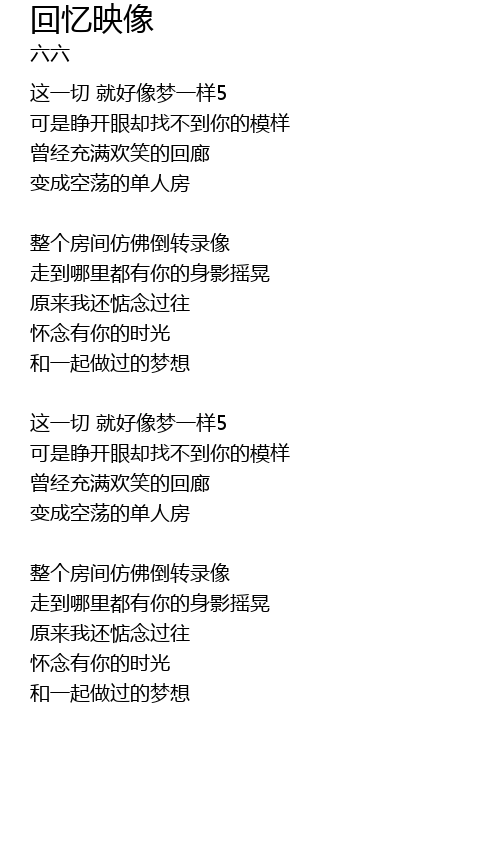 回忆映像
六六

这一切 就好像梦一样5
可是睁开眼却找不到你的模样
曾经充满欢笑的回廊
变成空荡的单人房

整个房间仿佛倒转录像
走到哪里都有你的身影摇晃
原来我还惦念过往
怀念有你的时光
和一起做过的梦想

这一切 就好像梦一样5
可是睁开眼却找不到你的模样
曾经充满欢笑的回廊
变成空荡的单人房

整个房间仿佛倒转录像
走到哪里都有你的身影摇晃
原来我还惦念过往
怀念有你的时光
和一起做过的梦想